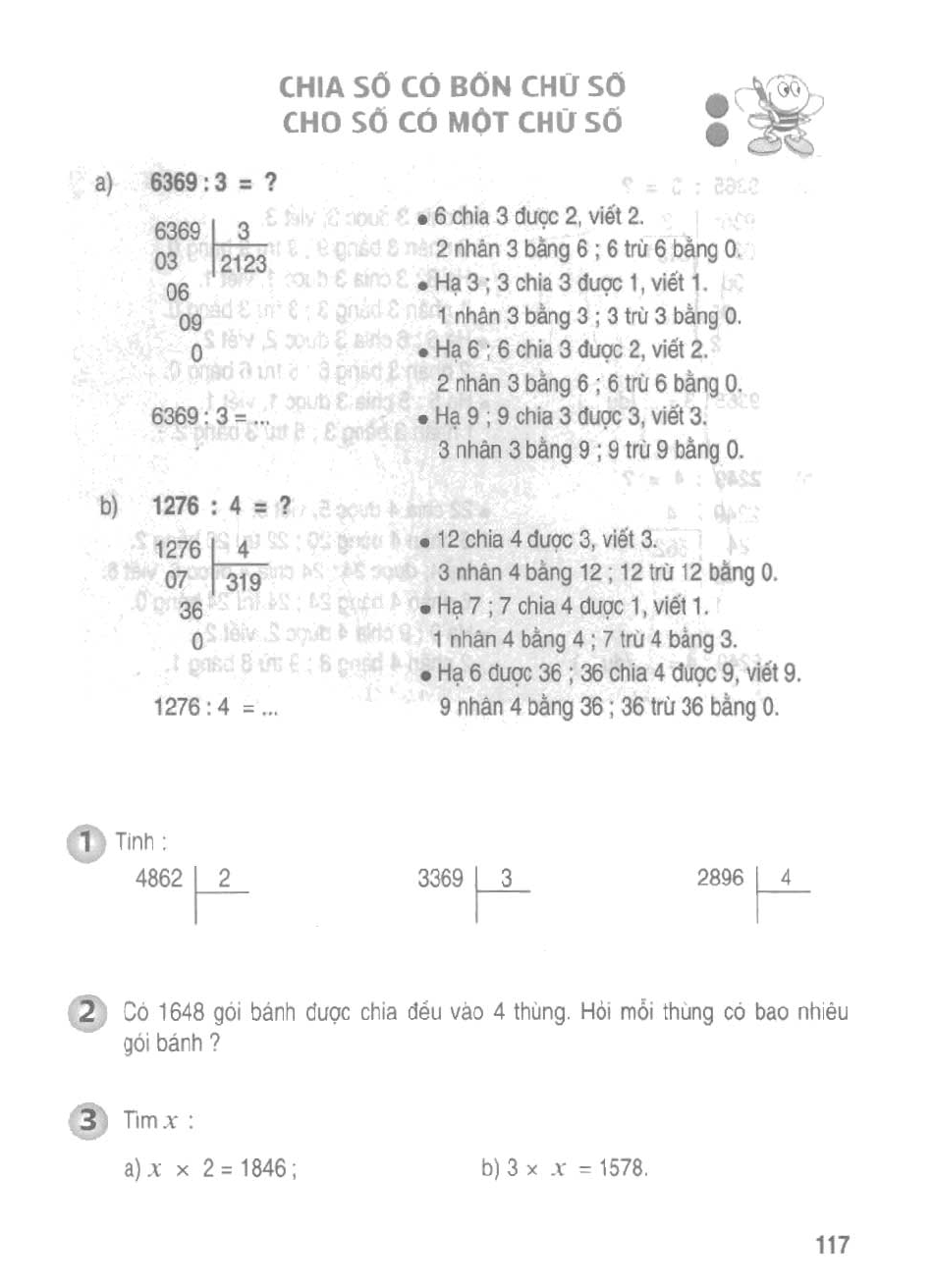 CHIA SỐ CÓ BỐN CHỮ SỐ
CHO SỐ CÓ MỘT CHỮ SỐ

a) 6369 : 3 = ?

6369 | 3
03 | 2123
06
09
0

6369 : 3 = ...

• 6 chia 3 được 2, viết 2.
2 nhân 3 bằng 6 ; 6 trừ 6 bằng 0.
• Hạ 3 ; 3 chia 3 được 1, viết 1.
1 nhân 3 bằng 3 ; 3 trừ 3 bằng 0.
• Hạ 6 ; 6 chia 3 được 2, viết 2.
2 nhân 3 bằng 6 ; 6 trừ 6 bằng 0.
• Hạ 9 ; 9 chia 3 được 3, viết 3.
3 nhân 3 bằng 9 ; 9 trừ 9 bằng 0.

b) 1276 : 4 = ?

1276 | 4
07 | 319
36
0

1276 : 4 = ...

• 12 chia 4 được 3, viết 3.
3 nhân 4 bằng 12 ; 12 trừ 12 bằng 0.
• Hạ 7 ; 7 chia 4 được 1, viết 1.
1 nhân 4 bằng 4 ; 7 trừ 4 bằng 3.
• Hạ 6 được 36 ; 36 chia 4 được 9, viết 9.
9 nhân 4 bằng 36 ; 36 trừ 36 bằng 0.

1 Tính :

4862 | 2

3369 | 3

2896 | 4

2 Có 1648 gói bánh được chia đều vào 4 thùng. Hỏi mỗi thùng có bao nhiêu gói bánh ?

3 Tìm $x$ :

a) $x \times 2 = 1846$ ;

b) $3 \times x = 1578$.

117